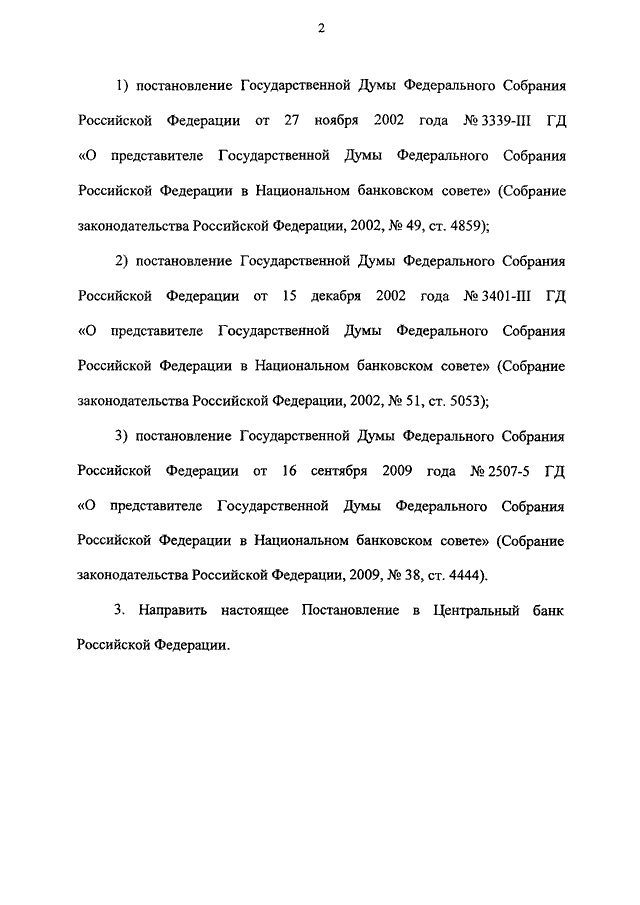 2

1) постановление Государственной Думы Федерального Собрания Российской Федерации от 27 ноября 2002 года № 3339-III ГД «О представителе Государственной Думы Федерального Собрания Российской Федерации в Национальном банковском совете» (Собрание законодательства Российской Федерации, 2002, № 49, ст. 4859);

2) постановление Государственной Думы Федерального Собрания Российской Федерации от 15 декабря 2002 года № 3401-III ГД «О представителе Государственной Думы Федерального Собрания Российской Федерации в Национальном банковском совете» (Собрание законодательства Российской Федерации, 2002, № 51, ст. 5053);

3) постановление Государственной Думы Федерального Собрания Российской Федерации от 16 сентября 2009 года № 2507-5 ГД «О представителе Государственной Думы Федерального Собрания Российской Федерации в Национальном банковском совете» (Собрание законодательства Российской Федерации, 2009, № 38, ст. 4444).

3. Направить настоящее Постановление в Центральный банк Российской Федерации.